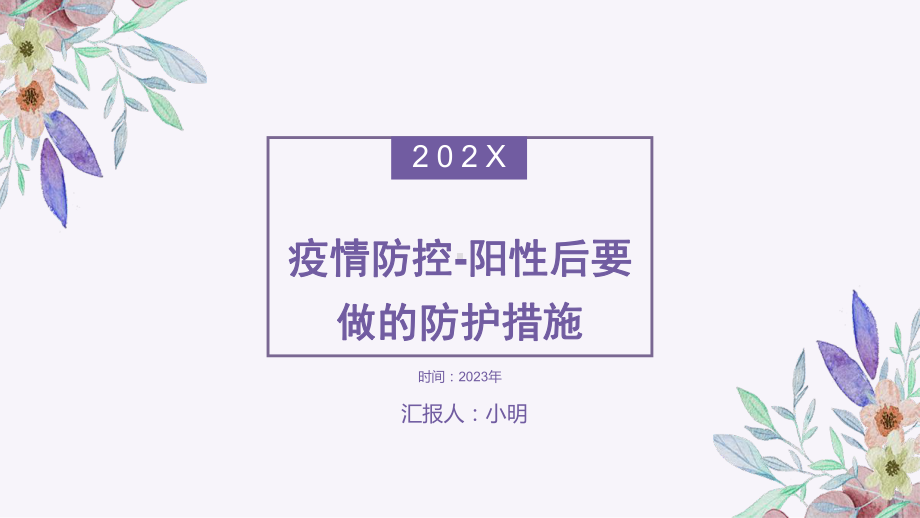 202X

疫情防控-阳性后要做的防护措施

时间：2023年

汇报人：小明